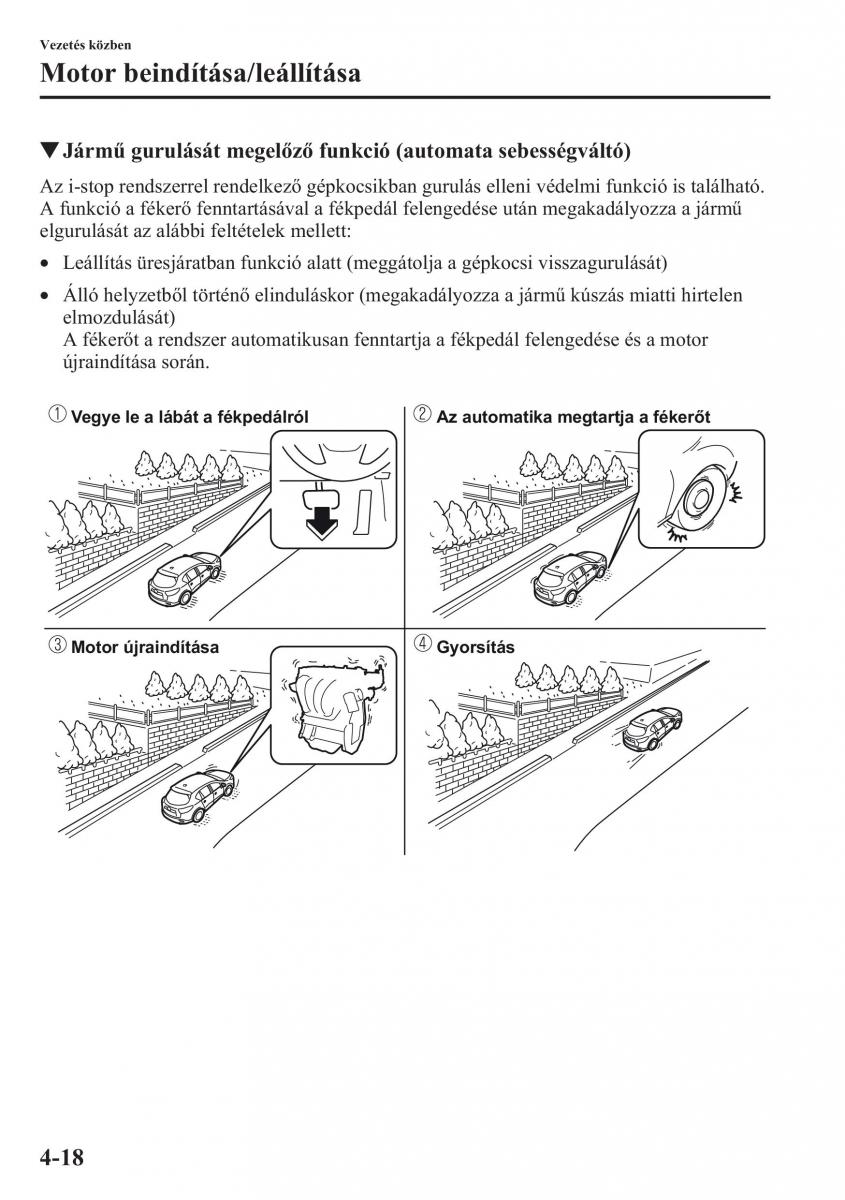 Vezetés közben

Motor beindítása/leállítása

▼Jármű gurulását megelőző funkció (automata sebességváltó)

Az i-stop rendszerrel rendelkező gépkocsikban gurulás elleni védelmi funkció is található. A funkció a fékerő fenntartásával a fékpedál felengedése után megakadályozza a jármű elgurulását az alábbi feltételek mellett:

• Leállítás üresjáratban funkció alatt (meggátolja a gépkocsi visszagurulását)
• Álló helyzetből történő elinduláskor (megakadályozza a jármű kúszás miatti hirtelen elmozdulását)
A fékerőt a rendszer automatikusan fenntartja a fékpedál felengedése és a motor újraindítása során.

① Vegye le a lábát a fékpedálról

② Az automatika megtartja a fékerőt

③ Motor újraindítása

④ Gyorsítás

4-18